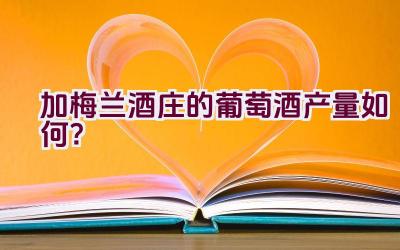 加梅兰酒庄的葡萄酒产量如何?